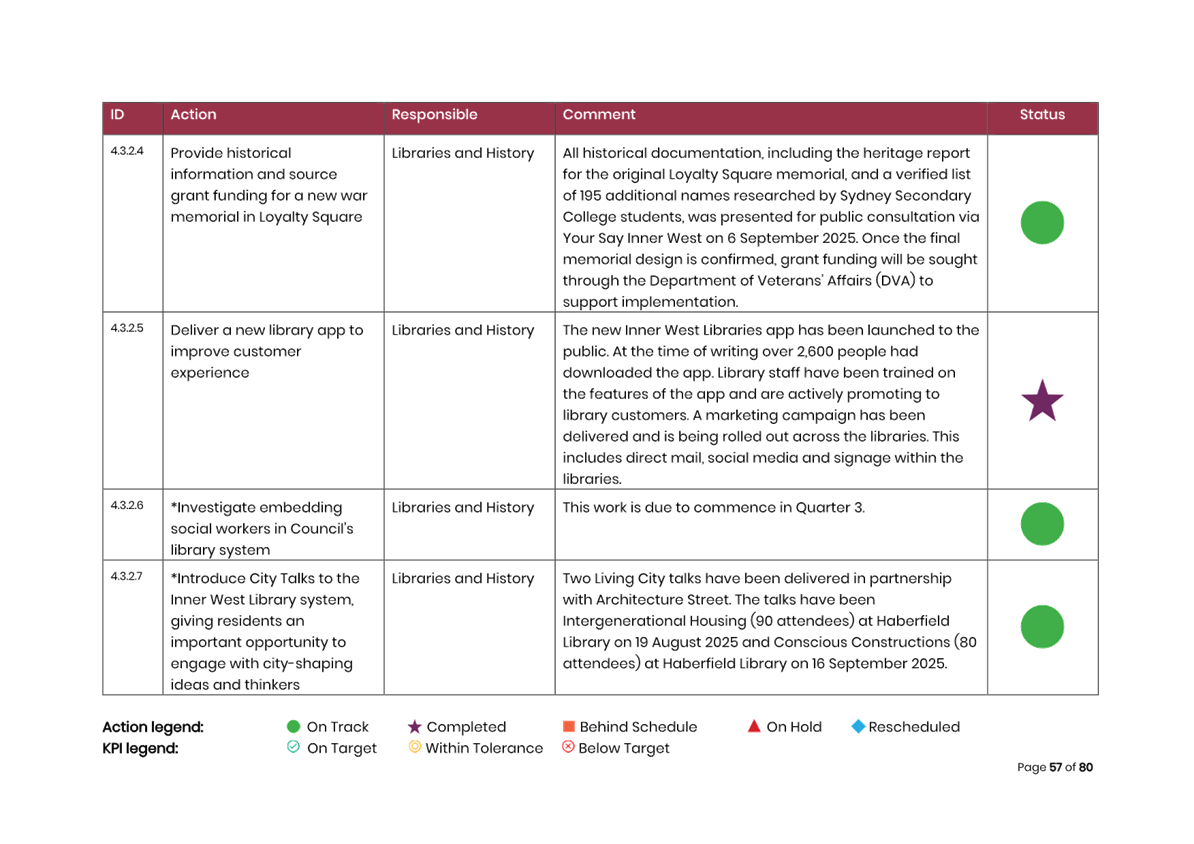 | ID | Action | Responsible | Comment | Status |
|---|---|---|---|---|
| 4.3.2.4 | Provide historical information and source grant funding for a new war memorial in Loyalty Square | Libraries and History | All historical documentation, including the heritage report for the original Loyalty Square memorial, and a verified list of 195 additional names researched by Sydney Secondary College students, was presented for public consultation via Your Say Inner West on 6 September 2025. Once the final memorial design is confirmed, grant funding will be sought through the Department of Veterans' Affairs (DVA) to support implementation. | |
| 4.3.2.5 | Deliver a new library app to improve customer experience | Libraries and History | The new Inner West Libraries app has been launched to the public. At the time of writing over 2,600 people had downloaded the app. Library staff have been trained on the features of the app and are actively promoting to library customers. A marketing campaign has been delivered and is being rolled out across the libraries. This includes direct mail, social media and signage within the libraries. | |
| 4.3.2.6 | *Investigate embedding social workers in Council's library system | Libraries and History | This work is due to commence in Quarter 3. | |
| 4.3.2.7 | *Introduce City Talks to the Inner West Library system, giving residents an important opportunity to engage with city-shaping ideas and thinkers | Libraries and History | Two Living City talks have been delivered in partnership with Architecture Street. The talks have been Intergenerational Housing (90 attendees) at Haberfield Library on 19 August 2025 and Conscious Constructions (80 attendees) at Haberfield Library on 16 September 2025. | |

Action legend: On Track Completed Behind Schedule On Hold Rescheduled
KPI legend: On Target Within Tolerance Below Target

Page 57 of 80